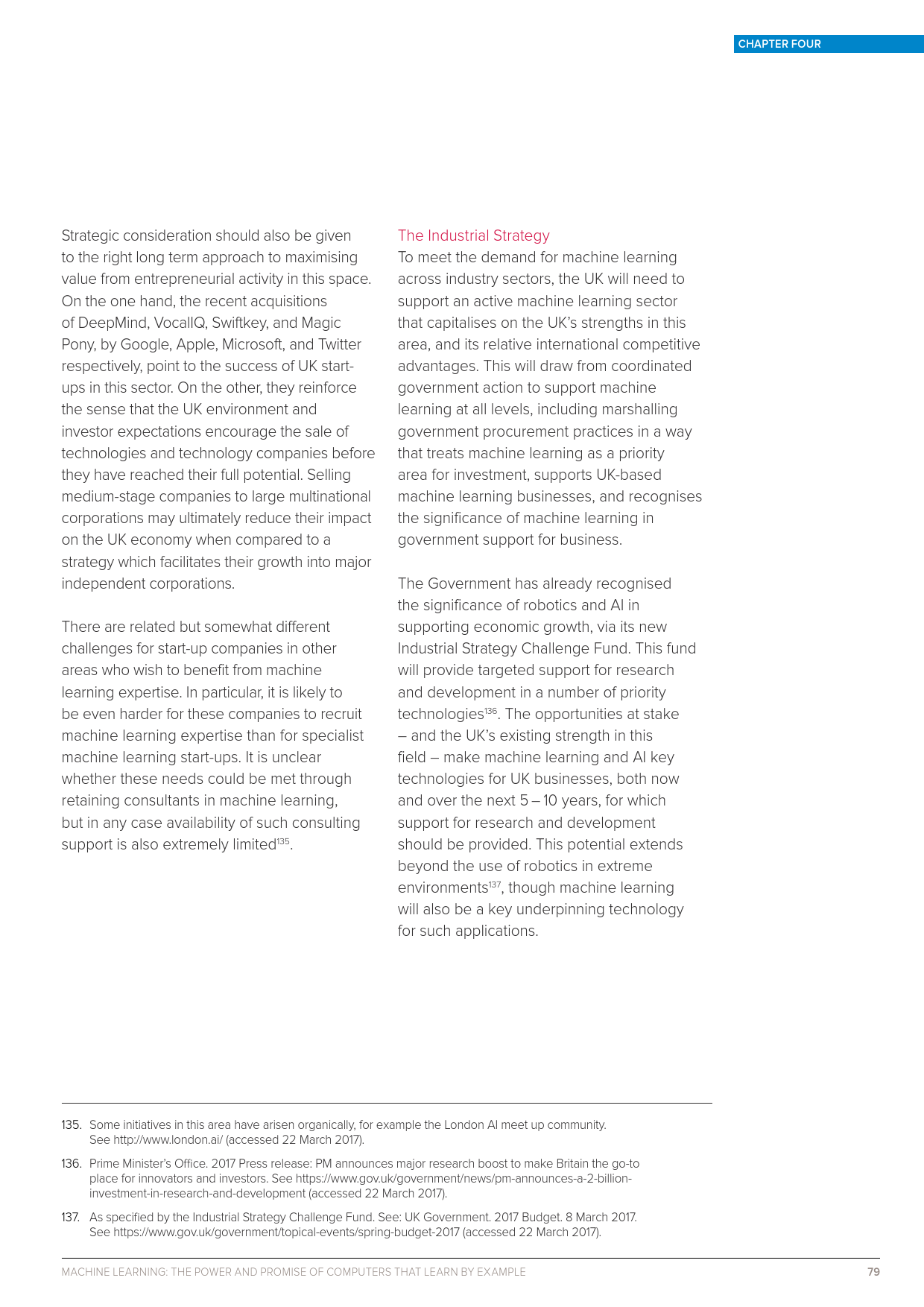 CHAPTER FOUR

Strategic consideration should also be given to the right long term approach to maximising value from entrepreneurial activity in this space. On the one hand, the recent acquisitions of DeepMind, VocalIQ, Swiftkey, and Magic Pony, by Google, Apple, Microsoft, and Twitter respectively, point to the success of UK start-ups in this sector. On the other, they reinforce the sense that the UK environment and investor expectations encourage the sale of technologies and technology companies before they have reached their full potential. Selling medium-stage companies to large multinational corporations may ultimately reduce their impact on the UK economy when compared to a strategy which facilitates their growth into major independent corporations.

There are related but somewhat different challenges for start-up companies in other areas who wish to benefit from machine learning expertise. In particular, it is likely to be even harder for these companies to recruit machine learning expertise than for specialist machine learning start-ups. It is unclear whether these needs could be met through retaining consultants in machine learning, but in any case availability of such consulting support is also extremely limited$^{135}$.

The Industrial Strategy
To meet the demand for machine learning across industry sectors, the UK will need to support an active machine learning sector that capitalises on the UK's strengths in this area, and its relative international competitive advantages. This will draw from coordinated government action to support machine learning at all levels, including marshalling government procurement practices in a way that treats machine learning as a priority area for investment, supports UK-based machine learning businesses, and recognises the significance of machine learning in government support for business.

The Government has already recognised the significance of robotics and AI in supporting economic growth, via its new Industrial Strategy Challenge Fund. This fund will provide targeted support for research and development in a number of priority technologies$^{136}$. The opportunities at stake – and the UK's existing strength in this field – make machine learning and AI key technologies for UK businesses, both now and over the next 5 – 10 years, for which support for research and development should be provided. This potential extends beyond the use of robotics in extreme environments$^{137}$, though machine learning will also be a key underpinning technology for such applications.

135. Some initiatives in this area have arisen organically, for example the London AI meet up community. See http://www.london.ai/ (accessed 22 March 2017).

136. Prime Minister's Office. 2017 Press release: PM announces major research boost to make Britain the go-to place for innovators and investors. See https://www.gov.uk/government/news/pm-announces-a-2-billion-investment-in-research-and-development (accessed 22 March 2017).

137. As specified by the Industrial Strategy Challenge Fund. See: UK Government. 2017 Budget. 8 March 2017. See https://www.gov.uk/government/topical-events/spring-budget-2017 (accessed 22 March 2017).

MACHINE LEARNING: THE POWER AND PROMISE OF COMPUTERS THAT LEARN BY EXAMPLE 79